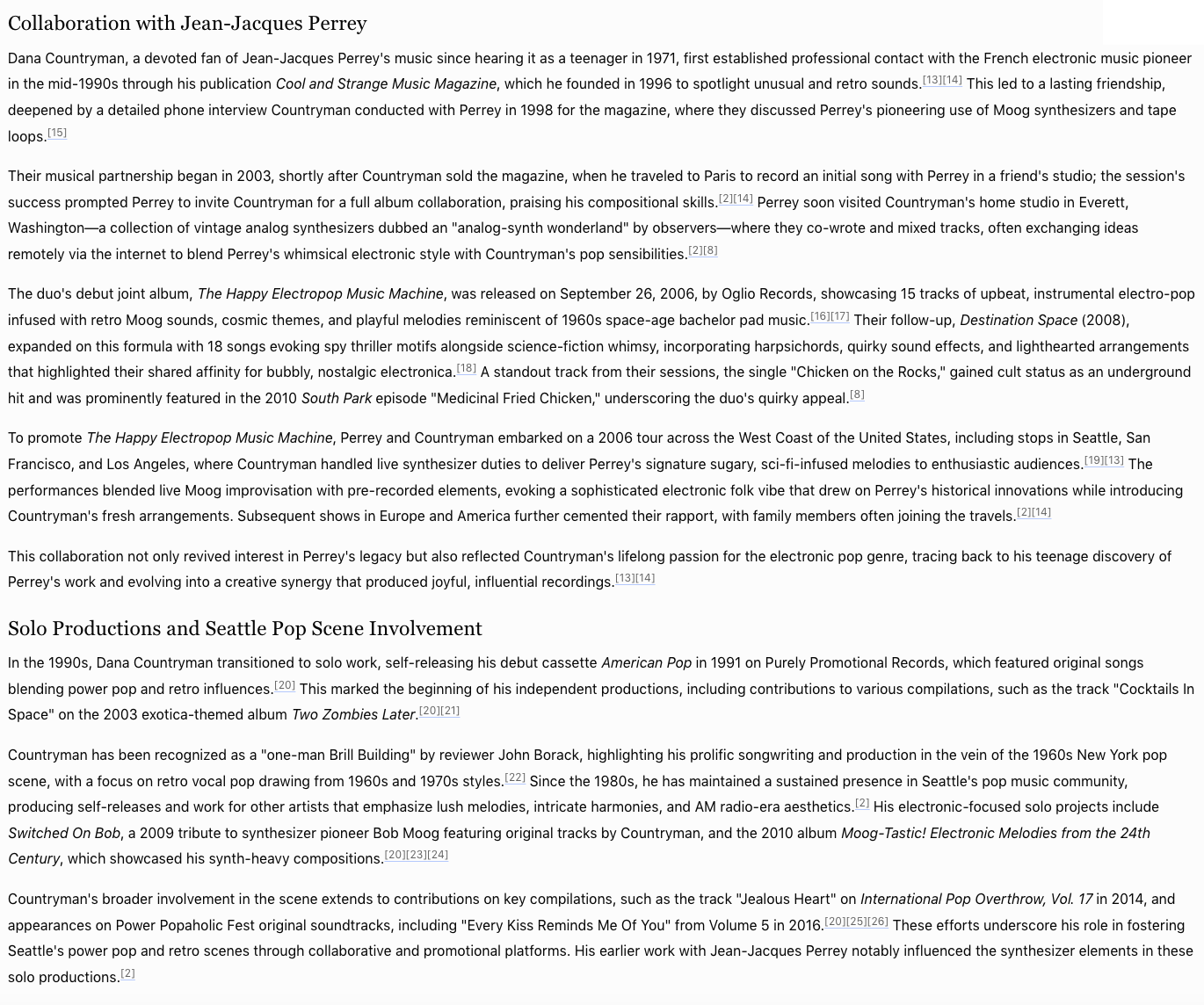 Collaboration with Jean-Jacques Perrey

Dana Countryman, a devoted fan of Jean-Jacques Perrey's music since hearing it as a teenager in 1971, first established professional contact with the French electronic music pioneer in the mid-1990s through his publication Cool and Strange Music Magazine, which he founded in 1996 to spotlight unusual and retro sounds.[13][14] This led to a lasting friendship, deepened by a detailed phone interview Countryman conducted with Perrey in 1998 for the magazine, where they discussed Perrey's pioneering use of Moog synthesizers and tape loops.[15]

Their musical partnership began in 2003, shortly after Countryman sold the magazine, when he traveled to Paris to record an initial song with Perrey in a friend's studio; the session's success prompted Perrey to invite Countryman for a full album collaboration, praising his compositional skills.[2][14] Perrey soon visited Countryman's home studio in Everett, Washington—a collection of vintage analog synthesizers dubbed an "analog-synth wonderland" by observers—where they co-wrote and mixed tracks, often exchanging ideas remotely via the internet to blend Perrey's whimsical electronic style with Countryman's pop sensibilities.[2][8]

The duo's debut joint album, The Happy Electropop Music Machine, was released on September 26, 2006, by Oglio Records, showcasing 15 tracks of upbeat, instrumental electro-pop infused with retro Moog sounds, cosmic themes, and playful melodies reminiscent of 1960s space-age bachelor pad music.[16][17] Their follow-up, Destination Space (2008), expanded on this formula with 18 songs evoking spy thriller motifs alongside science-fiction whimsy, incorporating harpsichords, quirky sound effects, and lighthearted arrangements that highlighted their shared affinity for bubbly, nostalgic electronica.[18] A standout track from their sessions, the single "Chicken on the Rocks," gained cult status as an underground hit and was prominently featured in the 2010 South Park episode "Medicinal Fried Chicken," underscoring the duo's quirky appeal.[8]

To promote The Happy Electropop Music Machine, Perrey and Countryman embarked on a 2006 tour across the West Coast of the United States, including stops in Seattle, San Francisco, and Los Angeles, where Countryman handled live synthesizer duties to deliver Perrey's signature sugary, sci-fi-infused melodies to enthusiastic audiences.[19][13] The performances blended live Moog improvisation with pre-recorded elements, evoking a sophisticated electronic folk vibe that drew on Perrey's historical innovations while introducing Countryman's fresh arrangements. Subsequent shows in Europe and America further cemented their rapport, with family members often joining the travels.[2][14]

This collaboration not only revived interest in Perrey's legacy but also reflected Countryman's lifelong passion for the electronic pop genre, tracing back to his teenage discovery of Perrey's work and evolving into a creative synergy that produced joyful, influential recordings.[13][14]

Solo Productions and Seattle Pop Scene Involvement

In the 1990s, Dana Countryman transitioned to solo work, self-releasing his debut cassette American Pop in 1991 on Purely Promotional Records, which featured original songs blending power pop and retro influences.[20] This marked the beginning of his independent productions, including contributions to various compilations, such as the track "Cocktails In Space" on the 2003 exotica-themed album Two Zombies Later.[20][21]

Countryman has been recognized as a "one-man Brill Building" by reviewer John Borack, highlighting his prolific songwriting and production in the vein of the 1960s New York pop scene, with a focus on retro vocal pop drawing from 1960s and 1970s styles.[22] Since the 1980s, he has maintained a sustained presence in Seattle's pop music community, producing self-releases and work for other artists that emphasize lush melodies, intricate harmonies, and AM radio-era aesthetics.[2] His electronic-focused solo projects include Switched On Bob, a 2009 tribute to synthesizer pioneer Bob Moog featuring original tracks by Countryman, and the 2010 album Moog-Tastic! Electronic Melodies from the 24th Century, which showcased his synth-heavy compositions.[20][23][24]

Countryman's broader involvement in the scene extends to contributions on key compilations, such as the track "Jealous Heart" on International Pop Overthrow, Vol. 17 in 2014, and appearances on Power Popaholic Fest original soundtracks, including "Every Kiss Reminds Me Of You" from Volume 5 in 2016.[20][25][26] These efforts underscore his role in fostering Seattle's power pop and retro scenes through collaborative and promotional platforms. His earlier work with Jean-Jacques Perrey notably influenced the synthesizer elements in these solo productions.[2]